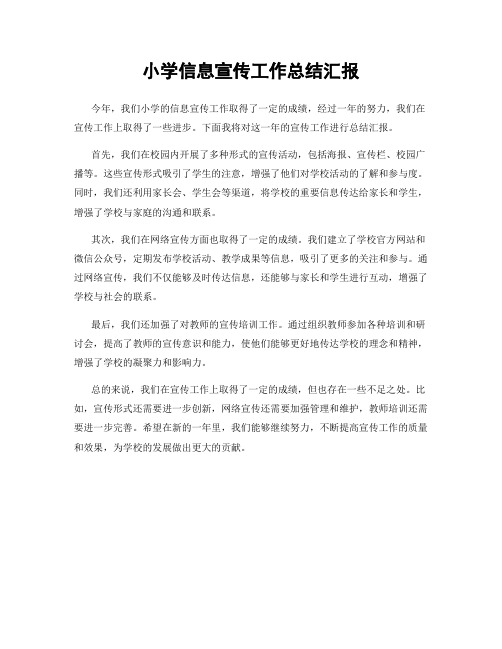 小学信息宣传工作总结汇报

今年，我们小学的信息宣传工作取得了一定的成绩，经过一年的努力，我们在宣传工作上取得了一些进步。下面我将对这一年的宣传工作进行总结汇报。

首先，我们在校园内开展了多种形式的宣传活动，包括海报、宣传栏、校园广播等。这些宣传形式吸引了学生的注意，增强了他们对学校活动的了解和参与度。同时，我们还利用家长会、学生会等渠道，将学校的重要信息传达给家长和学生，增强了学校与家庭的沟通和联系。

其次，我们在网络宣传方面也取得了一定的成绩。我们建立了学校官方网站和微信公众号，定期发布学校活动、教学成果等信息，吸引了更多的关注和参与。通过网络宣传，我们不仅能够及时传达信息，还能够与家长和学生进行互动，增强了学校与社会的联系。

最后，我们还加强了对教师的宣传培训工作。通过组织教师参加各种培训和研讨会，提高了教师的宣传意识和能力，使他们能够更好地传达学校的理念和精神，增强了学校的凝聚力和影响力。

总的来说，我们在宣传工作上取得了一定的成绩，但也存在一些不足之处。比如，宣传形式还需要进一步创新，网络宣传还需要加强管理和维护，教师培训还需要进一步完善。希望在新的一年里，我们能够继续努力，不断提高宣传工作的质量和效果，为学校的发展做出更大的贡献。